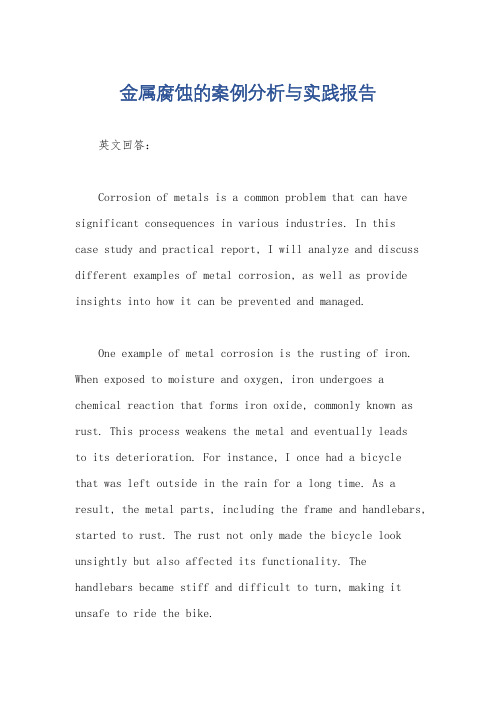 金属腐蚀的案例分析与实践报告

英文回答：

Corrosion of metals is a common problem that can have significant consequences in various industries. In this case study and practical report, I will analyze and discuss different examples of metal corrosion, as well as provide insights into how it can be prevented and managed.

One example of metal corrosion is the rusting of iron. When exposed to moisture and oxygen, iron undergoes a chemical reaction that forms iron oxide, commonly known as rust. This process weakens the metal and eventually leads to its deterioration. For instance, I once had a bicycle that was left outside in the rain for a long time. As a result, the metal parts, including the frame and handlebars, started to rust. The rust not only made the bicycle look unsightly but also affected its functionality. The handlebars became stiff and difficult to turn, making it unsafe to ride the bike.